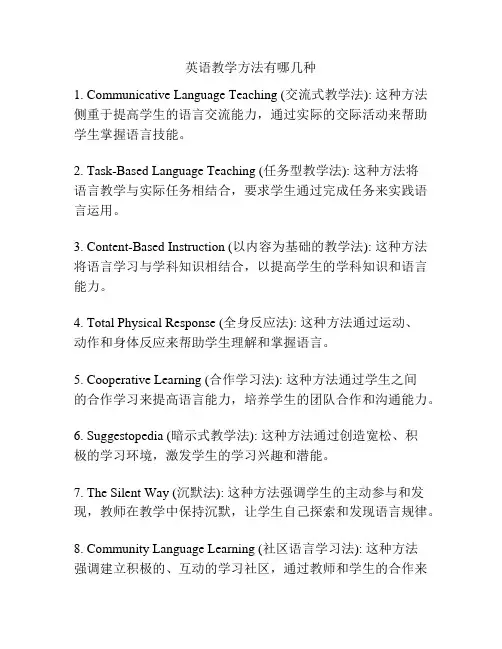 英语教学方法有哪几种

1. Communicative Language Teaching (交流式教学法): 这种方法侧重于提高学生的语言交流能力，通过实际的交际活动来帮助学生掌握语言技能。

2. Task-Based Language Teaching (任务型教学法): 这种方法将语言教学与实际任务相结合，要求学生通过完成任务来实践语言运用。

3. Content-Based Instruction (以内容为基础的教学法): 这种方法将语言学习与学科知识相结合，以提高学生的学科知识和语言能力。

4. Total Physical Response (全身反应法): 这种方法通过运动、动作和身体反应来帮助学生理解和掌握语言。

5. Cooperative Learning (合作学习法): 这种方法通过学生之间的合作学习来提高语言能力，培养学生的团队合作和沟通能力。

6. Suggestopedia (暗示式教学法): 这种方法通过创造宽松、积极的学习环境，激发学生的学习兴趣和潜能。

7. The Silent Way (沉默法): 这种方法强调学生的主动参与和发现，教师在教学中保持沉默，让学生自己探索和发现语言规律。

8. Community Language Learning (社区语言学习法): 这种方法强调建立积极的、互动的学习社区，通过教师和学生的合作来